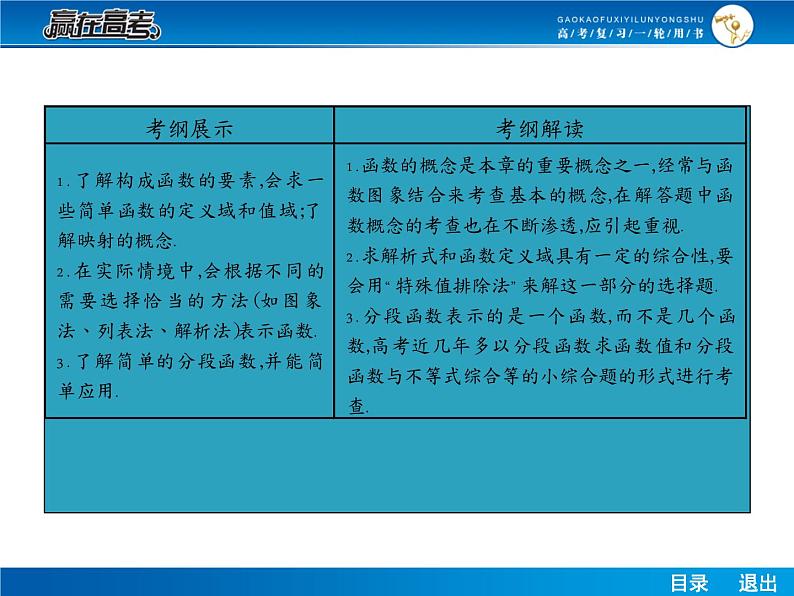 赢在高考

GAOKAOFUXIYILUNYONGSHU
高考复习一轮用书

| 考纲展示 | 考纲解读 |
|---|---|
| 1.了解构成函数的要素,会求一些简单函数的定义域和值域;了解映射的概念. 2.在实际情境中,会根据不同的需要选择恰当的方法(如图象法、列表法、解析法)表示函数. 3.了解简单的分段函数,并能简单应用. | 1.函数的概念是本章的重要概念之一,经常与函数图象结合来考查基本的概念,在解答题中函数概念的考查也在不断渗透,应引起重视. 2.求解析式和函数定义域具有一定的综合性,要会用“特殊值排除法”来解这一部分的选择题. 3.分段函数表示的是一个函数,而不是几个函数,高考近几年多以分段函数求函数值和分段函数与不等式综合等的小综合题的形式进行考查. |

目录 退出